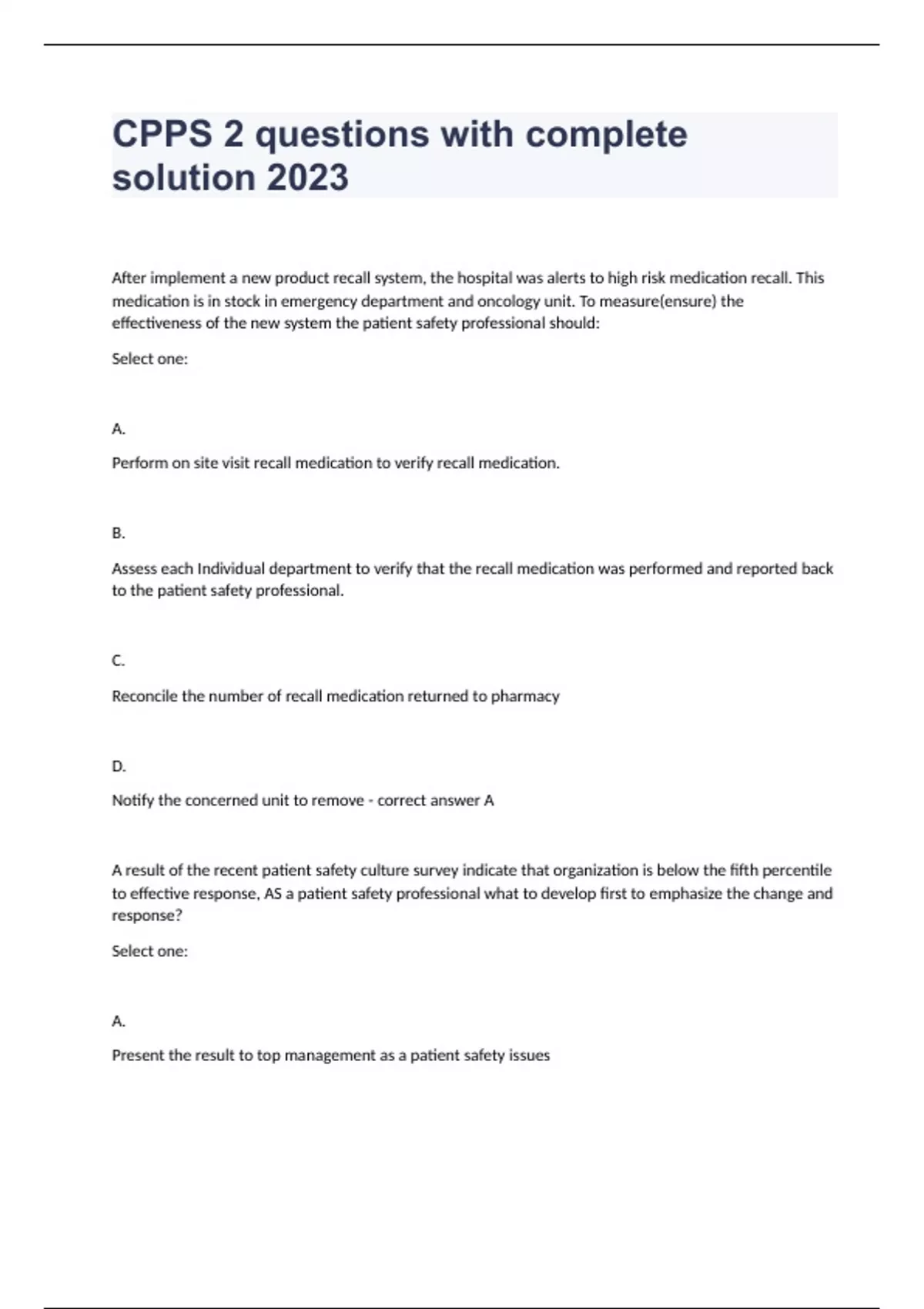 CPPS 2 questions with complete solution 2023

After implement a new product recall system, the hospital was alerts to high risk medication recall. This medication is in stock in emergency department and oncology unit. To measure(ensure) the effectiveness of the new system the patient safety professional should:

Select one:

A.

Perform on site visit recall medication to verify recall medication.

B.

Assess each Individual department to verify that the recall medication was performed and reported back to the patient safety professional.

C.

Reconcile the number of recall medication returned to pharmacy

D.

Notify the concerned unit to remove - correct answer A

A result of the recent patient safety culture survey indicate that organization is below the fifth percentile to effective response, AS a patient safety professional what to develop first to emphasize the change and response?

Select one:

A.

Present the result to top management as a patient safety issues